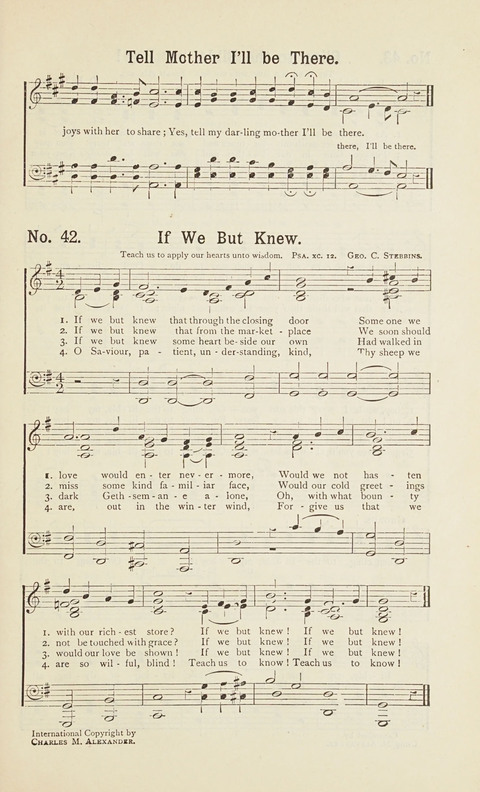 Tell Mother I'll be There.

joys with her to share; Yes, tell my dar-ling mo-ther I'll be there.

there, I'll be there.

No. 42. If We But Knew.

Teach us to apply our hearts unto wisdom. Psa. xc. 12. Geo. C. Stebbins.

1. If we but knew that through the closing door Some one we
2. If we but knew that from the mar-ket - place We soon should
3. If we but knew some heart be-side our own Had walked in
4. O Sa-viour, pa - tient, un - der-standing, kind, Thy sheep we

1. love would en - ter nev - er - more, Would we not has - ten
2. miss some kind fa - mil - iar face, Would our cold greet - ings
3. dark Geth - sem - an - e a - lone, Oh, with what boun - ty
4. are, out in the win - ter wind, For - give us that we

1. with our rich - est store? If we but knew! If we but knew!
2. not be touched with grace? If we but knew! If we but knew!
3. would our love be shown! If we but knew! If we but knew!
4. are so wil - ful, blind! Teach us to know! Teach us to know!

International Copyright by
Charles M. Alexander.